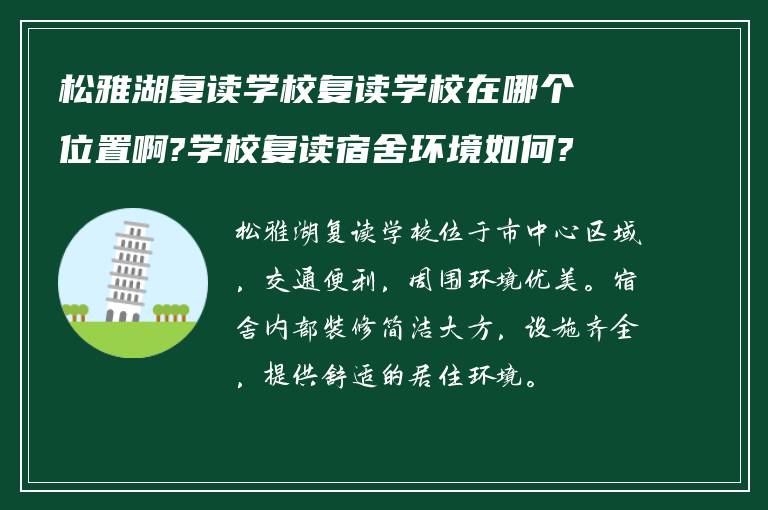 松雅湖复读学校复读学校在哪个位置啊?学校复读宿舍环境如何?

松雅湖复读学校位于市中心区域，交通便利，周围环境优美。宿舍内部装修简洁大方，设施齐全，提供舒适的居住环境。